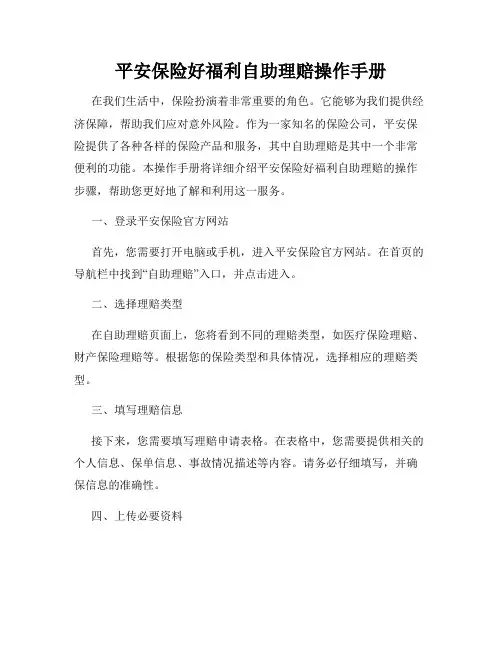 平安保险好福利自助理赔操作手册

在我们生活中，保险扮演着非常重要的角色。它能够为我们提供经济保障，帮助我们应对意外风险。作为一家知名的保险公司，平安保险提供了各种各样的保险产品和服务，其中自助理赔是其中一个非常便利的功能。本操作手册将详细介绍平安保险好福利自助理赔的操作步骤，帮助您更好地了解和利用这一服务。

一、登录平安保险官方网站

首先，您需要打开电脑或手机，进入平安保险官方网站。在首页的导航栏中找到“自助理赔”入口，并点击进入。

二、选择理赔类型

在自助理赔页面上，您将看到不同的理赔类型，如医疗保险理赔、财产保险理赔等。根据您的保险类型和具体情况，选择相应的理赔类型。

三、填写理赔信息

接下来，您需要填写理赔申请表格。在表格中，您需要提供相关的个人信息、保单信息、事故情况描述等内容。请务必仔细填写，并确保信息的准确性。

四、上传必要资料